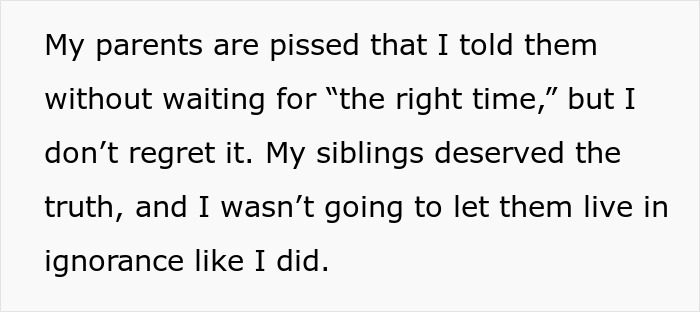 My parents are pissed that I told them without waiting for “the right time,” but I don’t regret it. My siblings deserved the truth, and I wasn’t going to let them live in ignorance like I did.